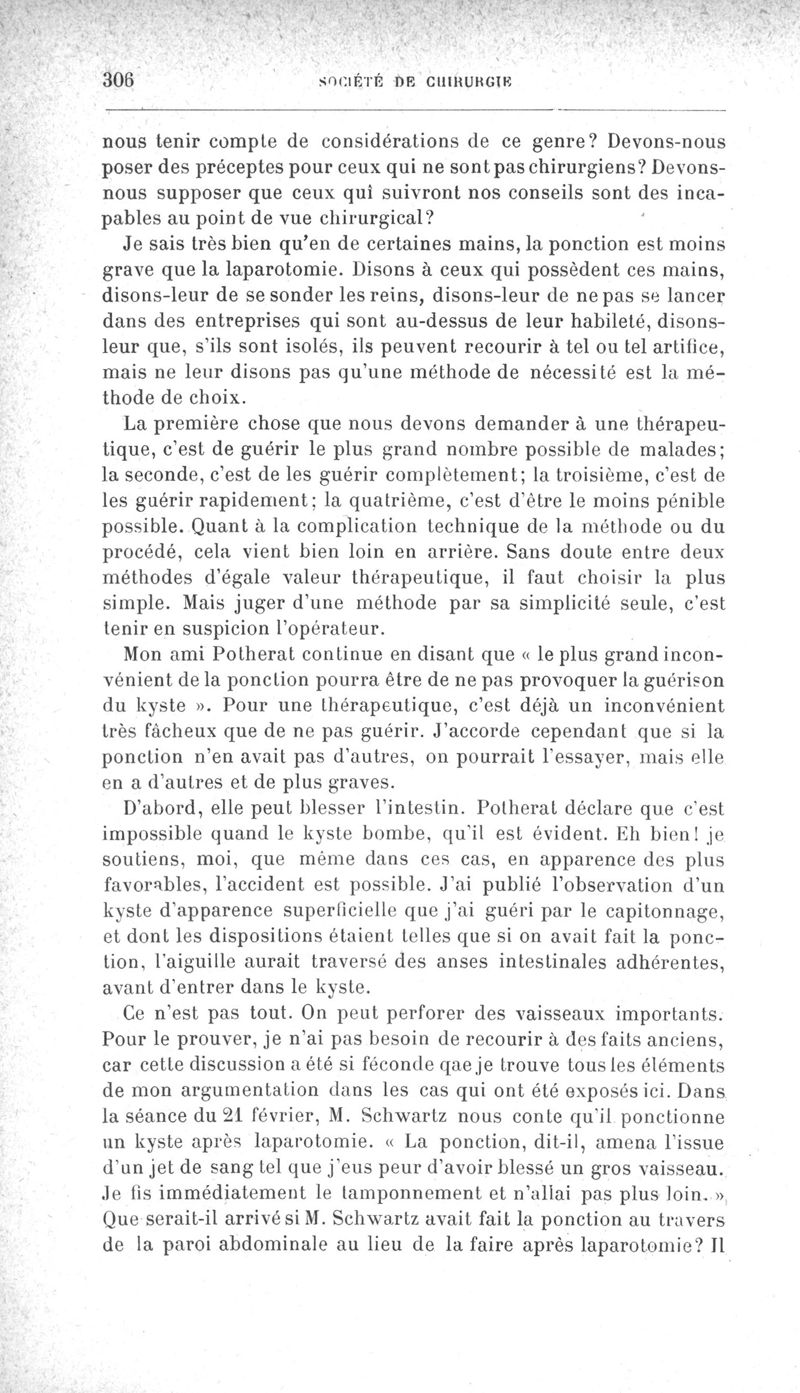 306 SOCIÉTÉ DE CHIRURGIE

nous tenir compte de considérations de ce genre? Devons-nous poser des préceptes pour ceux qui ne sont pas chirurgiens? Devons-nous supposer que ceux qui suivront nos conseils sont des incapables au point de vue chirurgical?

Je sais très bien qu'en de certaines mains, la ponction est moins grave que la laparotomie. Disons à ceux qui possèdent ces mains, disons-leur de se sonder les reins, disons-leur de ne pas se lancer dans des entreprises qui sont au-dessus de leur habileté, disons-leur que, s'ils sont isolés, ils peuvent recourir à tel ou tel artifice, mais ne leur disons pas qu'une méthode de nécessité est la méthode de choix.

La première chose que nous devons demander à une thérapeutique, c'est de guérir le plus grand nombre possible de malades; la seconde, c'est de les guérir complètement; la troisième, c'est de les guérir rapidement; la quatrième, c'est d'être le moins pénible possible. Quant à la complication technique de la méthode ou du procédé, cela vient bien loin en arrière. Sans doute entre deux méthodes d'égale valeur thérapeutique, il faut choisir la plus simple. Mais juger d'une méthode par sa simplicité seule, c'est tenir en suspicion l'opérateur.

Mon ami Potherat continue en disant que « le plus grand inconvénient de la ponction pourra être de ne pas provoquer la guérison du kyste ». Pour une thérapeutique, c'est déjà un inconvénient très fâcheux que de ne pas guérir. J'accorde cependant que si la ponction n'en avait pas d'autres, on pourrait l'essayer, mais elle en a d'autres et de plus graves.

D'abord, elle peut blesser l'intestin. Potherat déclare que c'est impossible quand le kyste bombe, qu'il est évident. Eh bien! je soutiens, moi, que même dans ces cas, en apparence des plus favorables, l'accident est possible. J'ai publié l'observation d'un kyste d'apparence superficielle que j'ai guéri par le capitonnage, et dont les dispositions étaient telles que si on avait fait la ponction, l'aiguille aurait traversé des anses intestinales adhérentes, avant d'entrer dans le kyste.

Ce n'est pas tout. On peut perforer des vaisseaux importants. Pour le prouver, je n'ai pas besoin de recourir à des faits anciens, car cette discussion a été si féconde qae je trouve tous les éléments de mon argumentation dans les cas qui ont été exposés ici. Dans la séance du 21 février, M. Schwartz nous conte qu'il ponctionne un kyste après laparotomie. « La ponction, dit-il, amena l'issue d'un jet de sang tel que j'eus peur d'avoir blessé un gros vaisseau. Je fis immédiatement le tamponnement et n'allai pas plus loin. » Que serait-il arrivé si M. Schwartz avait fait la ponction au travers de la paroi abdominale au lieu de la faire après laparotomie? Il